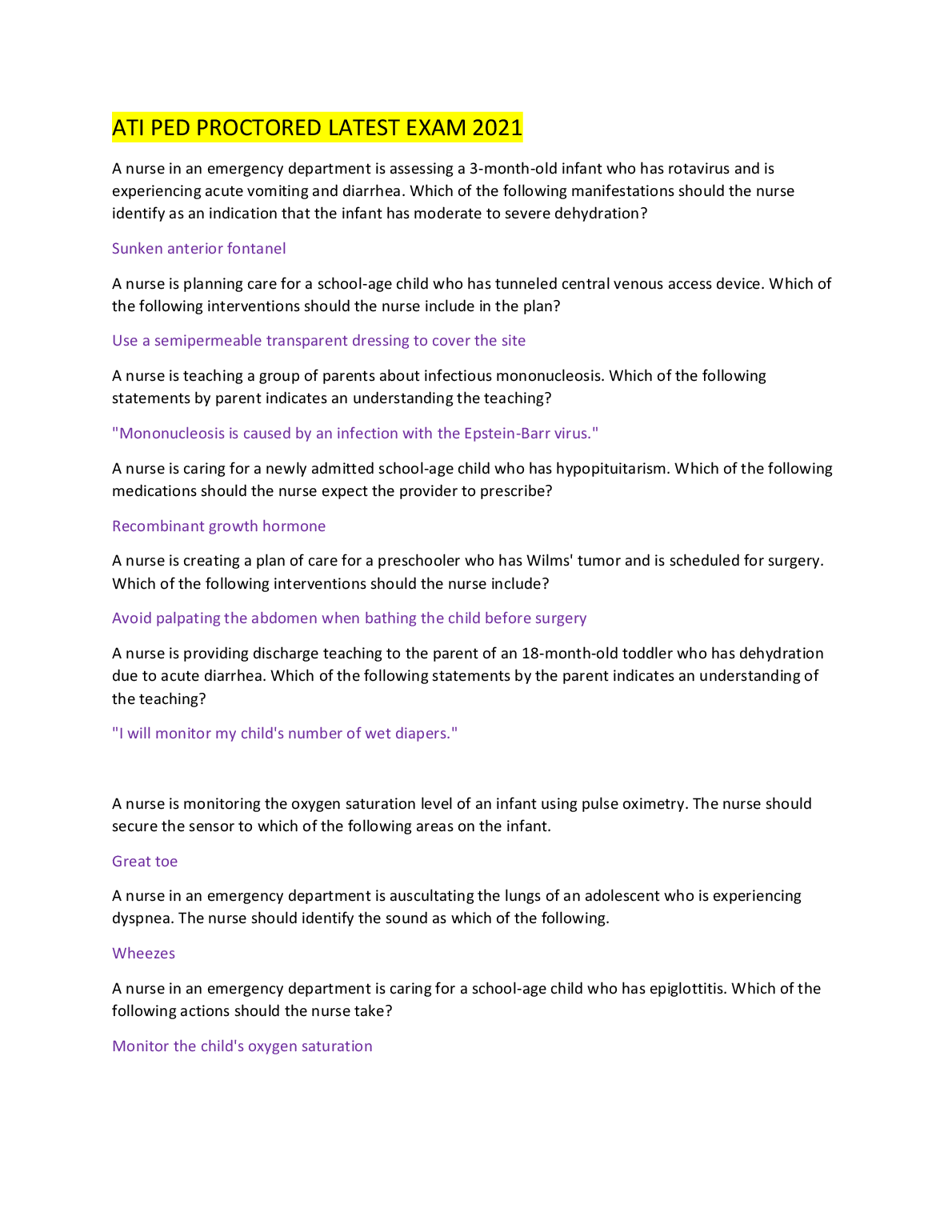 ATI PED PROCTORED LATEST EXAM 2021

A nurse in an emergency department is assessing a 3-month-old infant who has rotavirus and is experiencing acute vomiting and diarrhea. Which of the following manifestations should the nurse identify as an indication that the infant has moderate to severe dehydration?

Sunken anterior fontanel

A nurse is planning care for a school-age child who has tunneled central venous access device. Which of the following interventions should the nurse include in the plan?

Use a semipermeable transparent dressing to cover the site

A nurse is teaching a group of parents about infectious mononucleosis. Which of the following statements by parent indicates an understanding the teaching?

"Mononucleosis is caused by an infection with the Epstein-Barr virus."

A nurse is caring for a newly admitted school-age child who has hypopituitarism. Which of the following medications should the nurse expect the provider to prescribe?

Recombinant growth hormone

A nurse is creating a plan of care for a preschooler who has Wilms' tumor and is scheduled for surgery. Which of the following interventions should the nurse include?

Avoid palpating the abdomen when bathing the child before surgery

A nurse is providing discharge teaching to the parent of an 18-month-old toddler who has dehydration due to acute diarrhea. Which of the following statements by the parent indicates an understanding of the teaching?

"I will monitor my child's number of wet diapers."

A nurse is monitoring the oxygen saturation level of an infant using pulse oximetry. The nurse should secure the sensor to which of the following areas on the infant.

Great toe

A nurse in an emergency department is auscultating the lungs of an adolescent who is experiencing dyspnea. The nurse should identify the sound as which of the following.

Wheezes

A nurse in an emergency department is caring for a school-age child who has epiglottitis. Which of the following actions should the nurse take?

Monitor the child's oxygen saturation